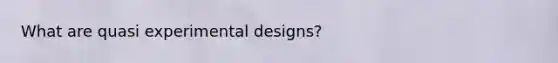 What are quasi experimental designs?